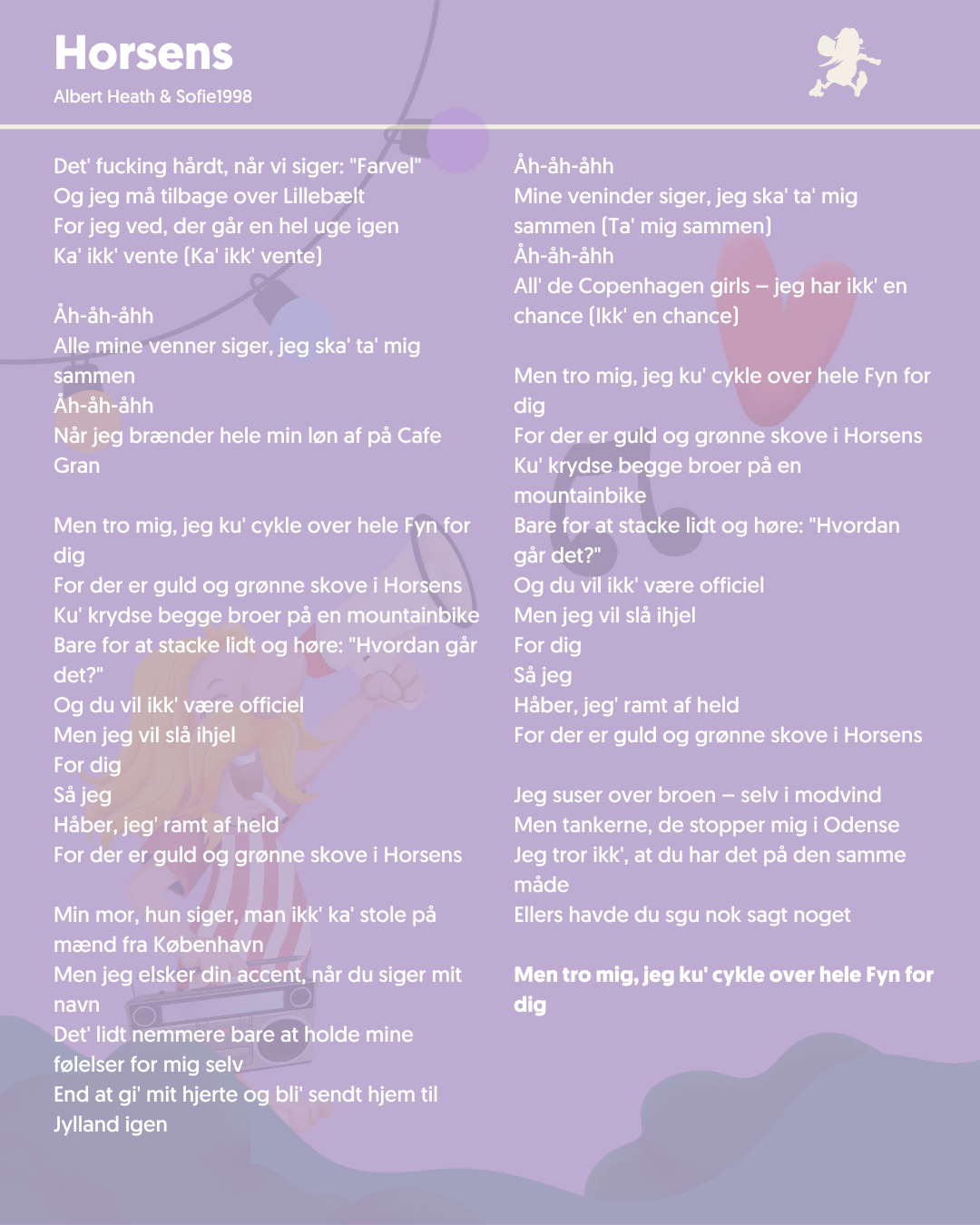 Horsens
Albert Heath & Sofie1998

Det' fucking hårdt, når vi siger: "Farvel"
Og jeg må tilbage over Lillebælt
For jeg ved, der går en hel uge igen
Ka' ikk' vente (Ka' ikk' vente)

Åh-åh-åhh
Alle mine venner siger, jeg ska' ta' mig sammen
Åh-åh-åhh
Når jeg brænder hele min løn af på Cafe Gran

Men tro mig, jeg ku' cykle over hele Fyn for dig
For der er guld og grønne skove i Horsens
Ku' krydse begge broer på en mountainbike
Bare for at stacke lidt og høre: "Hvordan går det?"
Og du vil ikk' være officiel
Men jeg vil slå ihjel
For dig
Så jeg
Håber, jeg' ramt af held
For der er guld og grønne skove i Horsens

Min mor, hun siger, man ikk' ka' stole på mænd fra København
Men jeg elsker din accent, når du siger mit navn
Det' lidt nemmere bare at holde mine følelser for mig selv
End at gi' mit hjerte og bli' sendt hjem til Jylland igen

Åh-åh-åhh
Mine veninder siger, jeg ska' ta' mig sammen (Ta' mig sammen)
Åh-åh-åhh
All' de Copenhagen girls – jeg har ikk' en chance (Ikk' en chance)

Men tro mig, jeg ku' cykle over hele Fyn for dig
For der er guld og grønne skove i Horsens
Ku' krydse begge broer på en mountainbike
Bare for at stacke lidt og høre: "Hvordan går det?"
Og du vil ikk' være officiel
Men jeg vil slå ihjel
For dig
Så jeg
Håber, jeg' ramt af held
For der er guld og grønne skove i Horsens

Jeg suser over broen – selv i modvind
Men tankerne, de stopper mig i Odense
Jeg tror ikk', at du har det på den samme måde
Ellers havde du sgu nok sagt noget

Men tro mig, jeg ku' cykle over hele Fyn for dig